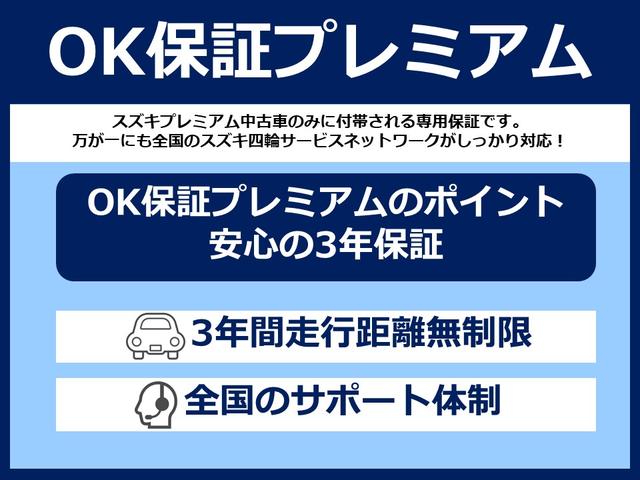 OK保証プレミアム

スズキプレミアム中古車のみに付帯される専用保証です。
万が一にも全国のスズキ四輪サービスネットワークがしっかり対応！

OK保証プレミアムのポイント
安心の3年保証

3年間走行距離無制限

全国のサポート体制